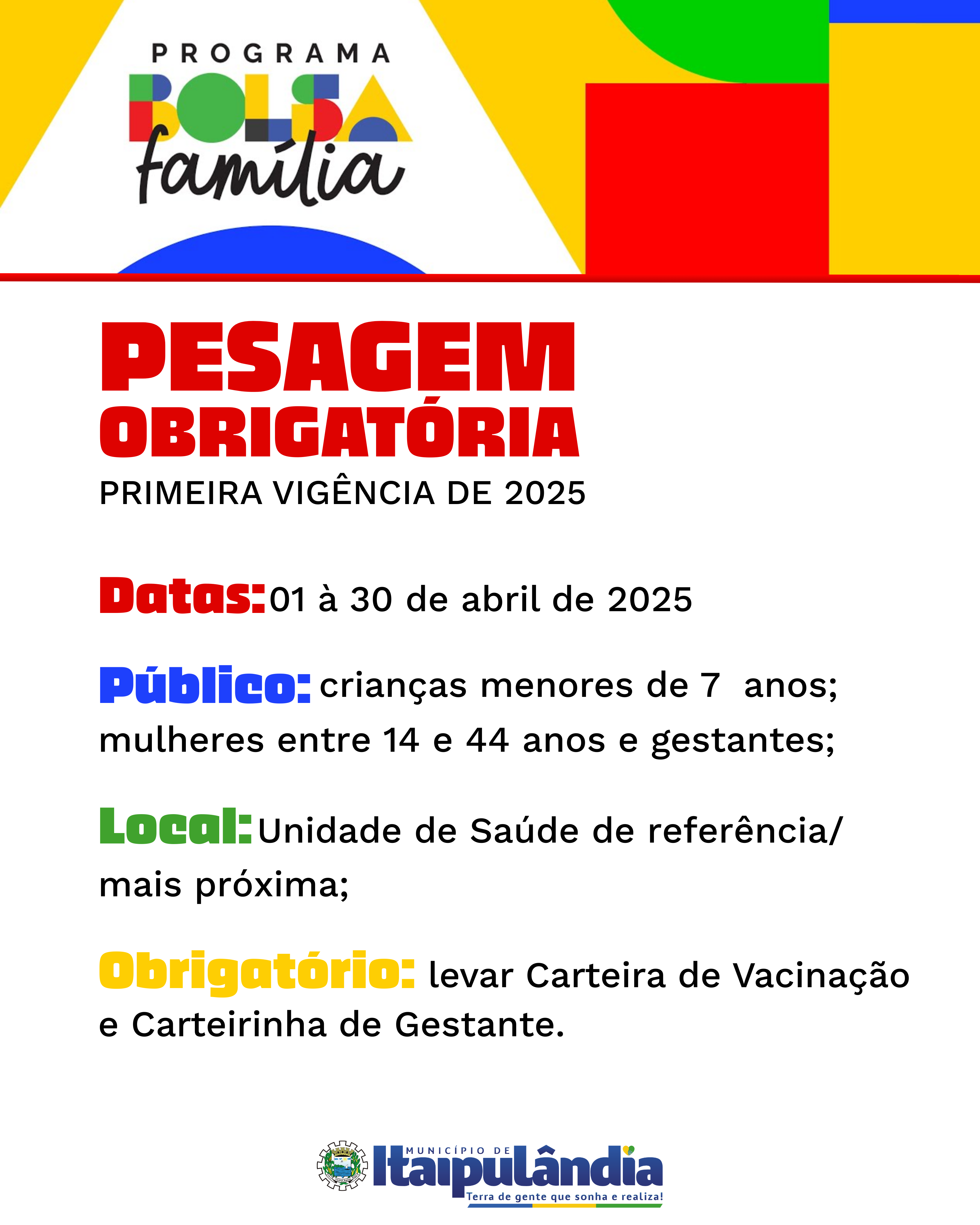 PROGRAMA
BOLSA
família

PESAGEM
OBRIGATÓRIA
PRIMEIRA VIGÊNCIA DE 2025

Datas: 01 à 30 de abril de 2025

Público: crianças menores de 7 anos; mulheres entre 14 e 44 anos e gestantes;

Local: Unidade de Saúde de referência/ mais próxima;

Obrigatório: levar Carteira de Vacinação e Carteirinha de Gestante.

MUNICÍPIO DE
Itaipulândia
Terra de gente que sonha e realiza!